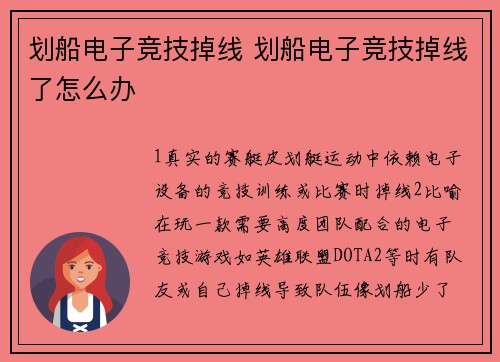 划船电子竞技掉线 划船电子竞技掉线了怎么办

1真实的赛艇皮划艇运动中依赖电子设备的竞技训练或比赛时掉线2比喻在玩一款需要高度团队配合的电子竞技游戏如英雄联盟DOTA2等时有队友或自己掉线导致队伍像划船少了